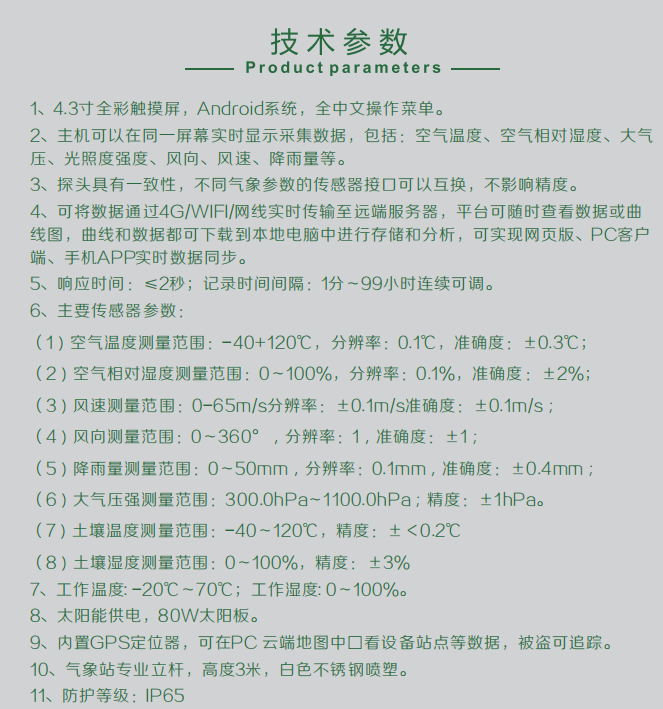 技术参数
Product parameters

1、4.3寸全彩触摸屏，Android系统，全中文操作菜单。
2、主机可以在同一屏幕实时显示采集数据，包括：空气温度、空气相对湿度、大气压、光照度强度、风向、风速、降雨量等。
3、探头具有一致性，不同气象参数的传感器接口可以互换，不影响精度。
4、可将数据通过4G/WIFI/网线实时传输至远端服务器，平台可随时查看数据或曲线图，曲线和数据都可下载到本地电脑中进行存储和分析，可实现网页版、PC客户端、手机APP实时数据同步。
5、响应时间：≤2秒；记录时间间隔：1分～99小时连续可调。
6、主要传感器参数：
（1）空气温度测量范围：-40+120℃，分辨率：0.1℃，准确度：±0.3℃；
（2）空气相对湿度测量范围：0～100%，分辨率：0.1%，准确度：±2%；
（3）风速测量范围：0-65m/s分辨率：±0.1m/s准确度：±0.1m/s；
（4）风向测量范围：0～360°，分辨率：1，准确度：±1；
（5）降雨量测量范围：0～50mm，分辨率：0.1mm，准确度：±0.4mm；
（6）大气压强测量范围：300.0hPa~1100.0hPa；精度：±1hPa。
（7）土壤温度测量范围：-40～120℃，精度：±<0.2℃
（8）土壤湿度测量范围：0～100%，精度：±3%
7、工作温度:-20℃～70℃；工作湿度:0～100%。
8、太阳能供电，80W太阳板。
9、内置GPS定位器，可在PC 云端地图中口看设备站点等数据，被盗可追踪。
10、气象站专业立杆，高度3米，白色不锈钢喷塑。
11、防护等级：IP65